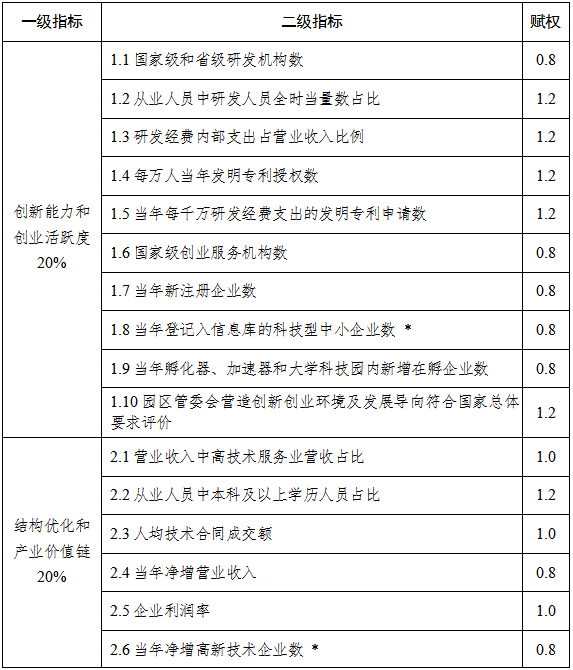 | 一级指标 | 二级指标 | 赋权 |
|---|---|---|
| 创新能力和创业活跃度 20% | 1.1 国家级和省级研发机构数 | 0.8 |
| | 1.2 从业人员中研发人员全时当量数占比 | 1.2 |
| | 1.3 研发经费内部支出占营业收入比例 | 1.2 |
| | 1.4 每万人当年发明专利授权数 | 1.2 |
| | 1.5 当年每千万研发经费支出的发明专利申请数 | 1.2 |
| | 1.6 国家级创业服务机构数 | 0.8 |
| | 1.7 当年新注册企业数 | 0.8 |
| | 1.8 当年登记入信息库的科技型中小企业数 * | 0.8 |
| | 1.9 当年孵化器、加速器和大学科技园内新增在孵企业数 | 0.8 |
| | 1.10 园区管委会营造创新创业环境及发展导向符合国家总体要求评价 | 1.2 |
| 结构优化和产业价值链 20% | 2.1 营业收入中高技术服务业营收占比 | 1.0 |
| | 2.2 从业人员中本科及以上学历人员占比 | 1.2 |
| | 2.3 人均技术合同成交额 | 1.0 |
| | 2.4 当年净增营业收入 | 0.8 |
| | 2.5 企业利润率 | 1.0 |
| | 2.6 当年净增高新技术企业数 * | 0.8 |